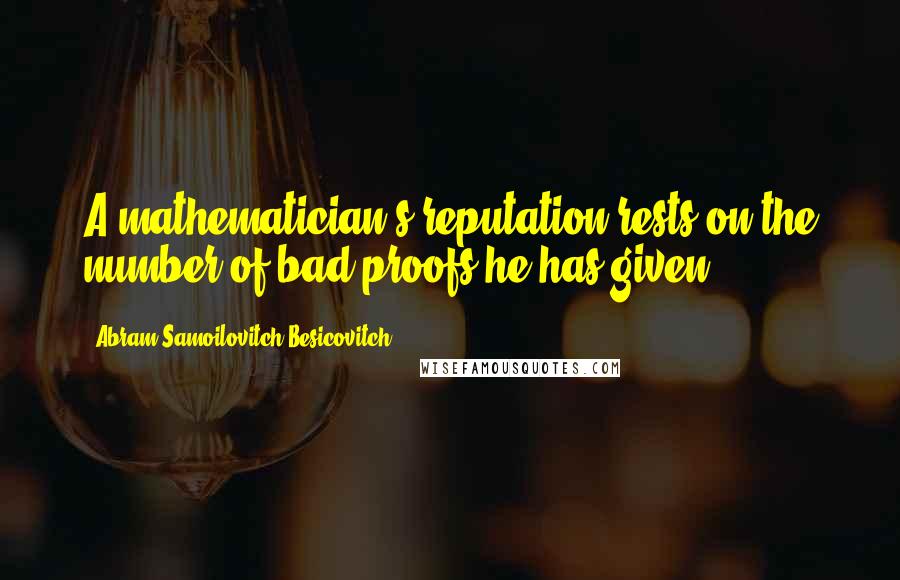 A mathematician's reputation rests on the number of bad proofs he has given.

Abram Samoilovitch Besicovitch

WISEFAMOUSQUOTES.COM